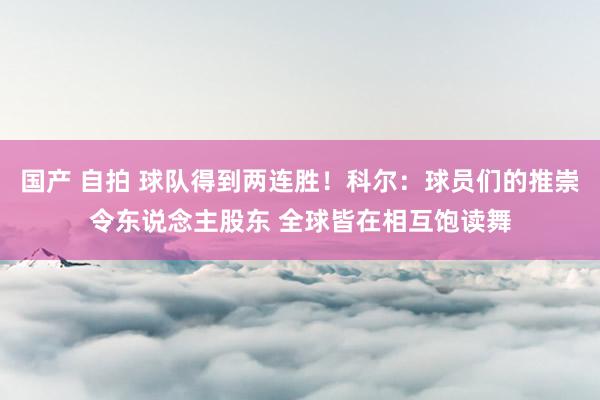 国产 自拍 球队得到两连胜！科尔：球员们的推崇令东说念主股东 全球皆在相互饱读舞